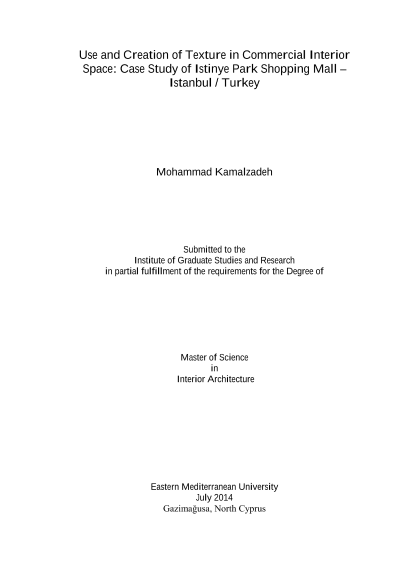 Use and Creation of Texture in Commercial Interior Space: Case Study of Istinye Park Shopping Mall – Istanbul / Turkey

Mohammad Kamalzadeh

Submitted to the
Institute of Graduate Studies and Research
in partial fulfillment of the requirements for the Degree of

Master of Science
in
Interior Architecture

Eastern Mediterranean University
July 2014
Gazimağusa, North Cyprus